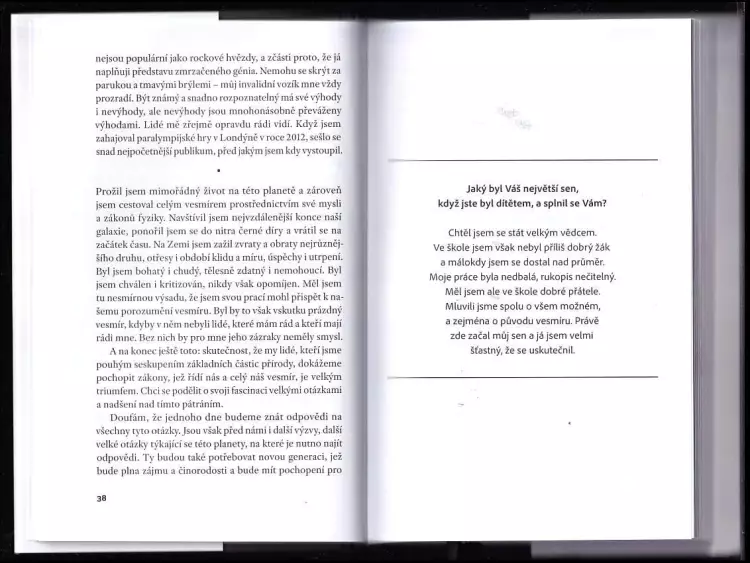 nejsou populární jako rockové hvězdy, a zčásti proto, že já naplňuji představu zmrzačeného génia. Nemohu se skrýt za parukou a tmavými brýlemi – můj invalidní vozík mne vždy prozradí. Být známý a snadno rozpoznatelný má své výhody i nevýhody, ale nevýhody jsou mnohonásobně převáženy výhodami. Lidé mě zřejmě opravdu rádi vidí. Když jsem zahajoval paralympijské hry v Londýně v roce 2012, sešlo se snad nejpočetnější publikum, před jakým jsem kdy vystoupil.

•

Prožil jsem mimořádný život na této planetě a zároveň jsem cestoval celým vesmírem prostřednictvím své mysli a zákonů fyziky. Navštívil jsem nejvzdálenější konce naší galaxie, ponořil jsem se do nitra černé díry a vrátil se na začátek času. Na Zemi jsem zažil zvraty a obraty nejrůznějšího druhu, otřesy i období klidu a míru, úspěchy i utrpení. Byl jsem bohatý i chudý, tělesně zdatný i nemohoucí. Byl jsem chválen i kritizován, nikdy však opomíjen. Měl jsem tu nesmírnou výsadu, že jsem svou prací mohl přispět k našemu porozumění vesmíru. Byl by to však vskutku prázdný vesmír, kdyby v něm nebyli lidé, které mám rád a kteří mají rádi mne. Bez nich by pro mne jeho zázraky neměly smysl.

A na konec ještě toto: skutečnost, že my lidé, kteří jsme pouhým seskupením základních částic přírody, dokážeme pochopit zákony, jež řídí nás a celý náš vesmír, je velkým triumfem. Chci se podělit o svoji fascinaci velkými otázkami a nadšení nad tímto pátráním.

Doufám, že jednoho dne budeme znát odpovědi na všechny tyto otázky. Jsou však před námi i další výzvy, další velké otázky týkající se této planety, na které je nutno najít odpovědi. Ty budou také potřebovat novou generaci, jež bude plna zájmu a činorodosti a bude mít pochopení pro

38

Jaký byl Váš největší sen, když jste byl dítětem, a splnil se Vám?

Chtěl jsem se stát velkým vědcem. Ve škole jsem však nebyl příliš dobrý žák a málokdy jsem se dostal nad průměr. Moje práce byla nedbalá, rukopis nečitelný. Měl jsem ale ve škole dobré přátele. Mluvili jsme spolu o všem možném, a zejména o původu vesmíru. Právě zde začal můj sen a já jsem velmi šťastný, že se uskutečnil.